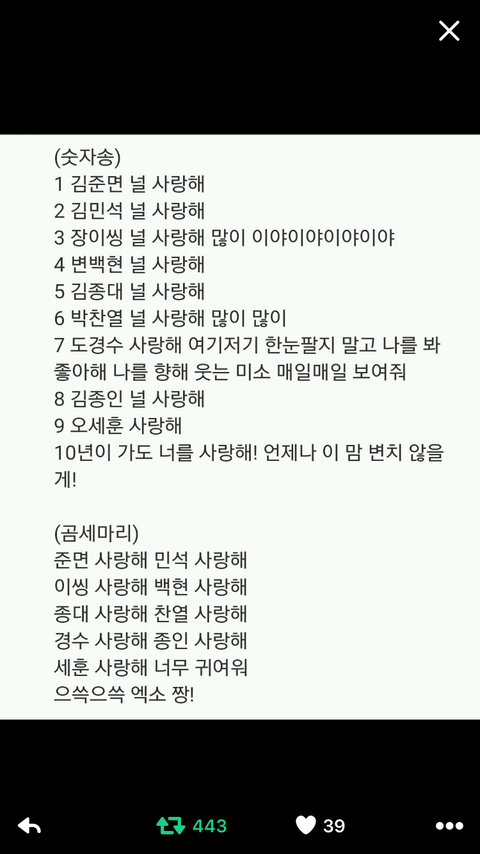 (숫자송)
1 김준면 널 사랑해
2 김민석 널 사랑해
3 장이씽 널 사랑해 많이 이야이야이야이야
4 변백현 널 사랑해
5 김종대 널 사랑해
6 박찬열 널 사랑해 많이 많이
7 도경수 사랑해 여기저기 한눈팔지 말고 나를 봐 좋아해 나를 향해 웃는 미소 매일매일 보여줘
8 김종인 널 사랑해
9 오세훈 사랑해
10년이 가도 너를 사랑해! 언제나 이 맘 변치 않을게!

(곰세마리)
준면 사랑해 민석 사랑해
이씽 사랑해 백현 사랑해
종대 사랑해 찬열 사랑해
경수 사랑해 종인 사랑해
세훈 사랑해 너무 귀여워
으쓱으쓱 엑소 짱!

443
39